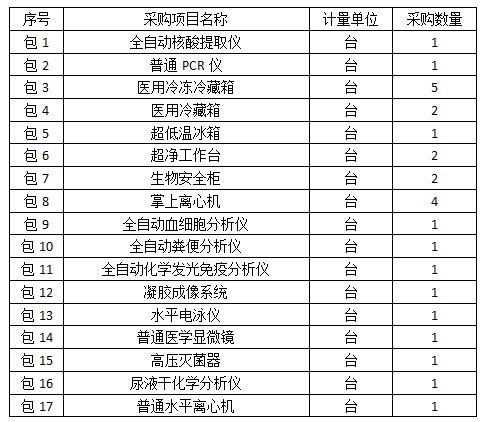 | 序号 | 采购项目名称 | 计量单位 | 采购数量 |
|---|---|---|---|
| 包 1 | 全自动核酸提取仪 | 台 | 1 |
| 包 2 | 普通 PCR 仪 | 台 | 1 |
| 包 3 | 医用冷冻冷藏箱 | 台 | 5 |
| 包 4 | 医用冷藏箱 | 台 | 2 |
| 包 5 | 超低温冰箱 | 台 | 1 |
| 包 6 | 超净工作台 | 台 | 2 |
| 包 7 | 生物安全柜 | 台 | 2 |
| 包 8 | 掌上离心机 | 台 | 4 |
| 包 9 | 全自动血细胞分析仪 | 台 | 1 |
| 包 10 | 全自动粪便分析仪 | 台 | 1 |
| 包 11 | 全自动化学发光免疫分析仪 | 台 | 1 |
| 包 12 | 凝胶成像系统 | 台 | 1 |
| 包 13 | 水平电泳仪 | 台 | 1 |
| 包 14 | 普通医学显微镜 | 台 | 1 |
| 包 15 | 高压灭菌器 | 台 | 1 |
| 包 16 | 尿液干化学分析仪 | 台 | 1 |
| 包 17 | 普通水平离心机 | 台 | 1 |